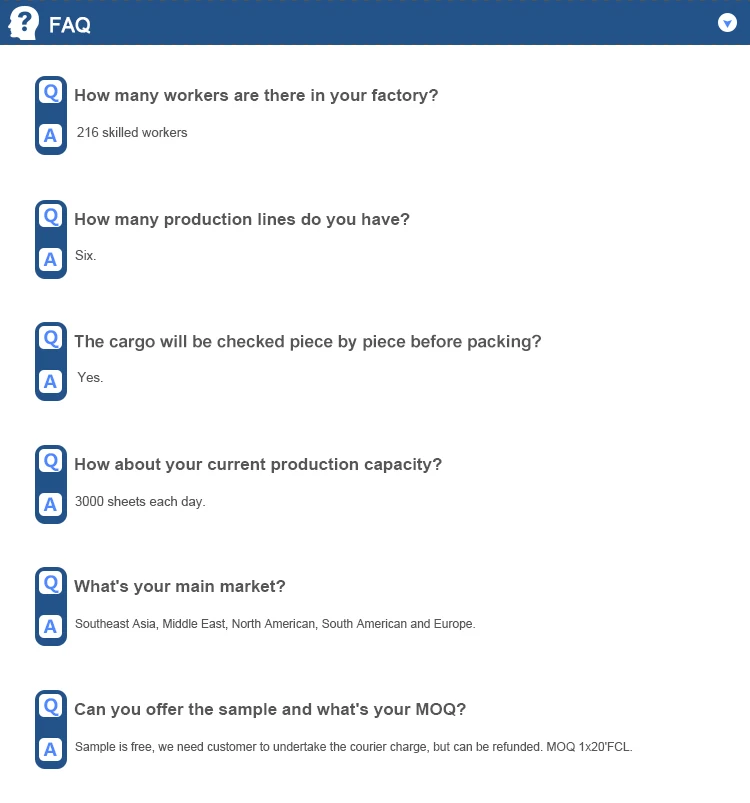 FAQ

Q How many workers are there in your factory?

A 216 skilled workers

Q How many production lines do you have?

A Six.

Q The cargo will be checked piece by piece before packing?

A Yes.

Q How about your current production capacity?

A 3000 sheets each day.

Q What's your main market?

A Southeast Asia, Middle East, North American, South American and Europe.

Q Can you offer the sample and what's your MOQ?

A Sample is free, we need customer to undertake the courier charge, but can be refunded. MOQ 1x20'FCL.